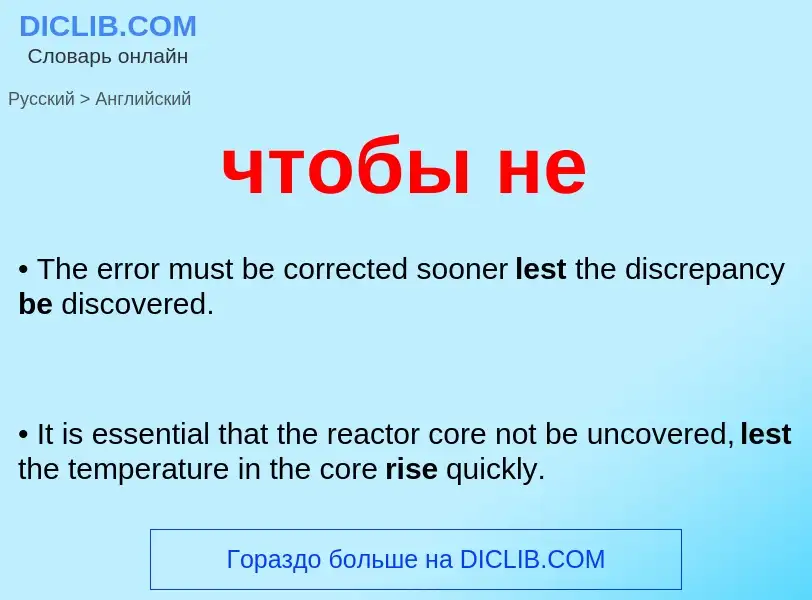 DICLIB.COM
Словарь онлайн

Русский > Английский

чтобы не

• The error must be corrected sooner lest the discrepancy be discovered.

• It is essential that the reactor core not be uncovered, lest the temperature in the core rise quickly.

Гораздо больше на DICLIB.COM